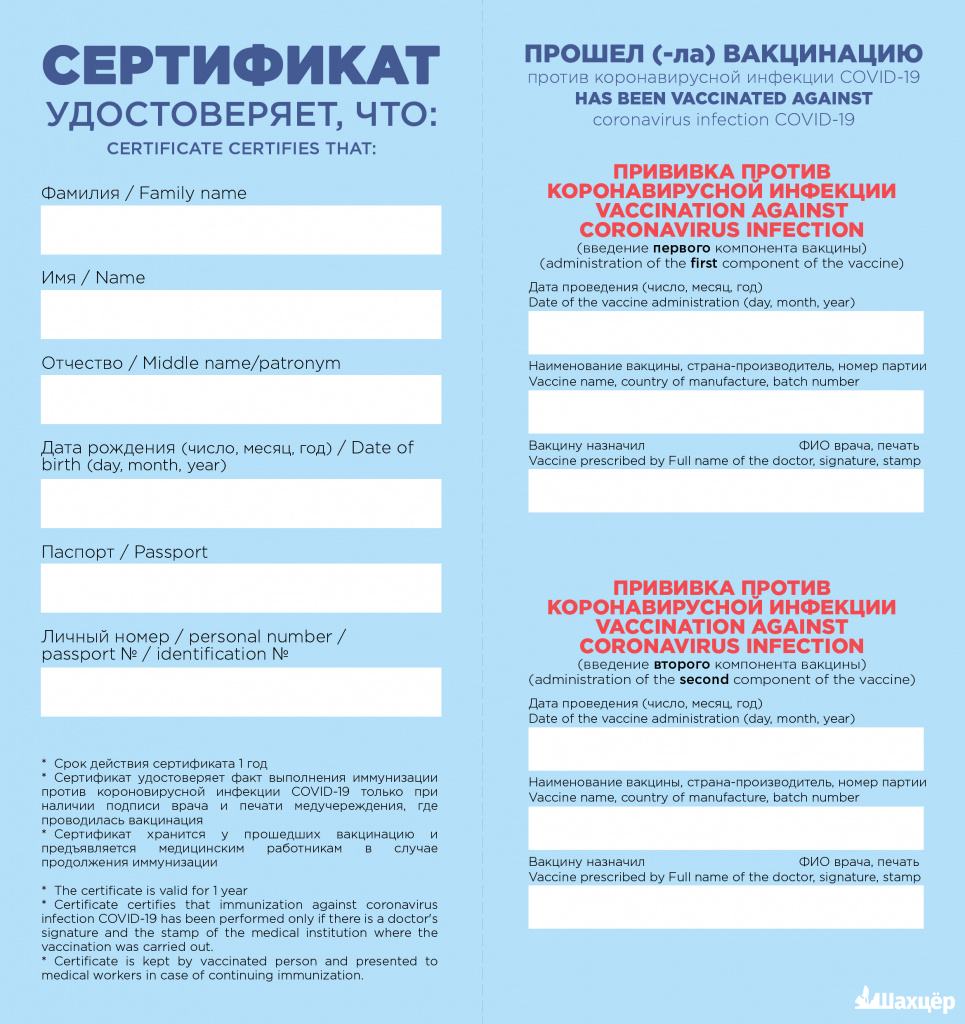 СЕРТИФИКАТ
УДОСТОВЕРЯЕТ, ЧТО:
CERTIFICATE CERTIFIES THAT:

Фамилия / Family name

Имя / Name

Отчество / Middle name/patronym

Дата рождения (число, месяц, год) / Date of birth (day, month, year)

Паспорт / Passport

Личный номер / personal number / passport № / identification №

* Срок действия сертификата 1 год
* Сертификат удостоверяет факт выполнения иммунизации против короновирусной инфекции COVID-19 только при наличии подписи врача и печати медучереждения, где проводилась вакцинация
* Сертификат хранится у прошедших вакцинацию и предъявляется медицинским работникам в случае продолжения иммунизации

* The certificate is valid for 1 year
* Certificate certifies that immunization against coronavirus infection COVID-19 has been performed only if there is a doctor's signature and the stamp of the medical institution where the vaccination was carried out.
* Certificate is kept by vaccinated person and presented to medical workers in case of continuing immunization.

ПРОШЕЛ (-ла) ВАКЦИНАЦИЮ
против коронавирусной инфекции COVID-19
HAS BEEN VACCINATED AGAINST
coronavirus infection COVID-19

ПРИВИВКА ПРОТИВ КОРОНАВИРУСНОЙ ИНФЕКЦИИ
VACCINATION AGAINST CORONAVIRUS INFECTION
(введение первого компонента вакцины)
(administration of the first component of the vaccine)

Дата проведения (число, месяц, год)
Date of the vaccine administration (day, month, year)

Наименование вакцины, страна-производитель, номер партии
Vaccine name, country of manufacture, batch number

Вакцину назначил ФИО врача, печать
Vaccine prescribed by Full name of the doctor, signature, stamp

ПРИВИВКА ПРОТИВ КОРОНАВИРУСНОЙ ИНФЕКЦИИ
VACCINATION AGAINST CORONAVIRUS INFECTION
(введение второго компонента вакцины)
(administration of the second component of the vaccine)

Дата проведения (число, месяц, год)
Date of the vaccine administration (day, month, year)

Наименование вакцины, страна-производитель, номер партии
Vaccine name, country of manufacture, batch number

Вакцину назначил ФИО врача, печать
Vaccine prescribed by Full name of the doctor, signature, stamp

Шахцёр